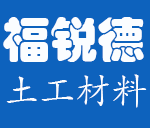 福锐德

土工材料